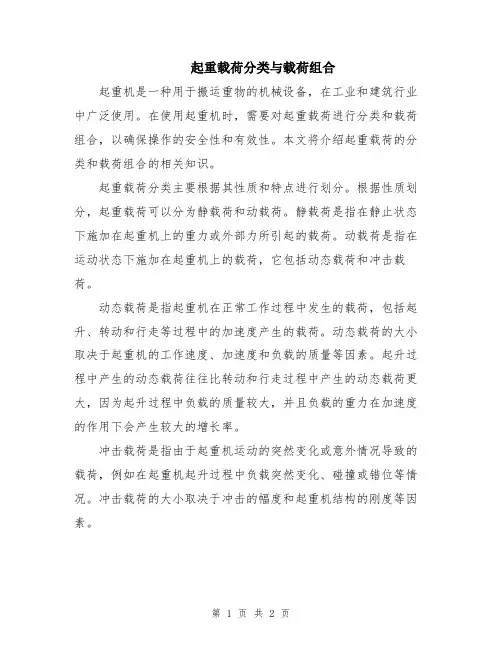 起重载荷分类与载荷组合

起重机是一种用于搬运重物的机械设备，在工业和建筑行业中广泛使用。在使用起重机时，需要对起重载荷进行分类和载荷组合，以确保操作的安全性和有效性。本文将介绍起重载荷的分类和载荷组合的相关知识。

起重载荷分类主要根据其性质和特点进行划分。根据性质划分，起重载荷可以分为静载荷和动载荷。静载荷是指在静止状态下施加在起重机上的重力或外部力所引起的载荷。动载荷是指在运动状态下施加在起重机上的载荷，它包括动态载荷和冲击载荷。

动态载荷是指起重机在正常工作过程中发生的载荷，包括起升、转动和行走等过程中的加速度产生的载荷。动态载荷的大小取决于起重机的工作速度、加速度和负载的质量等因素。起升过程中产生的动态载荷往往比转动和行走过程中产生的动态载荷更大，因为起升过程中负载的质量较大，并且负载的重力在加速度的作用下会产生较大的增长率。

冲击载荷是指由于起重机运动的突然变化或意外情况导致的载荷，例如在起重机起升过程中负载突然变化、碰撞或错位等情况。冲击载荷的大小取决于冲击的幅度和起重机结构的刚度等因素。

第 1 页 共 2 页